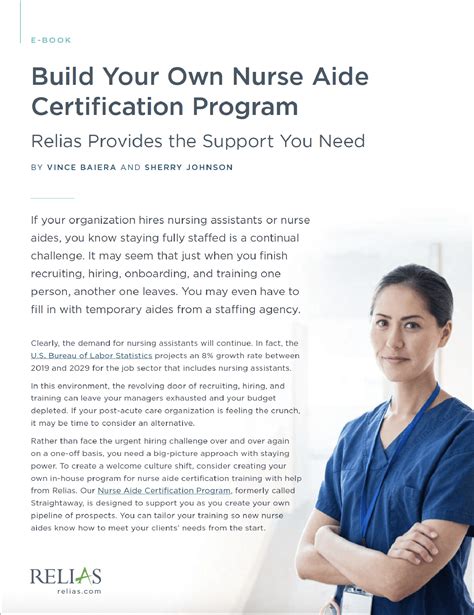 E-BOOK

Build Your Own Nurse Aide Certification Program

Relias Provides the Support You Need

BY VINCE BAIERA AND SHERRY JOHNSON

If your organization hires nursing assistants or nurse aides, you know staying fully staffed is a continual challenge. It may seem that just when you finish recruiting, hiring, onboarding, and training one person, another one leaves. You may even have to fill in with temporary aides from a staffing agency.

Clearly, the demand for nursing assistants will continue. In fact, the U.S. Bureau of Labor Statistics projects an 8% growth rate between 2019 and 2029 for the job sector that includes nursing assistants.

In this environment, the revolving door of recruiting, hiring, and training can leave your managers exhausted and your budget depleted. If your post-acute care organization is feeling the crunch, it may be time to consider an alternative.

Rather than face the urgent hiring challenge over and over again on a one-off basis, you need a big-picture approach with staying power. To create a welcome culture shift, consider creating your own in-house program for nurse aide certification training with help from Relias. Our Nurse Aide Certification Program, formerly called Straightaway, is designed to support you as you create your own pipeline of prospects. You can tailor your training so new nurse aides know how to meet your clients' needs from the start.

RELIAS
relias.com